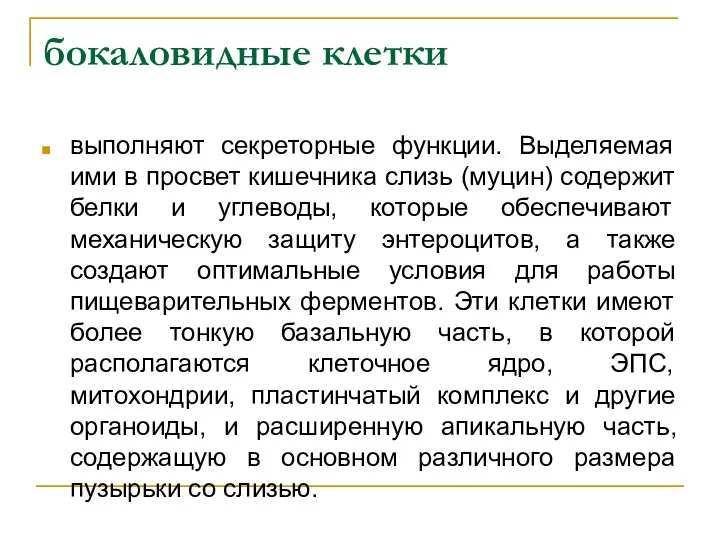 бокаловидные клетки

выполняют секреторные функции. Выделяемая ими в просвет кишечника слизь (муцин) содержит белки и углеводы, которые обеспечивают механическую защиту энтероцитов, а также создают оптимальные условия для работы пищеварительных ферментов. Эти клетки имеют более тонкую базальную часть, в которой располагаются клеточное ядро, ЭПС, митохондрии, пластинчатый комплекс и другие органоиды, и расширенную апикальную часть, содержащую в основном различного размера пузырьки со слизью.